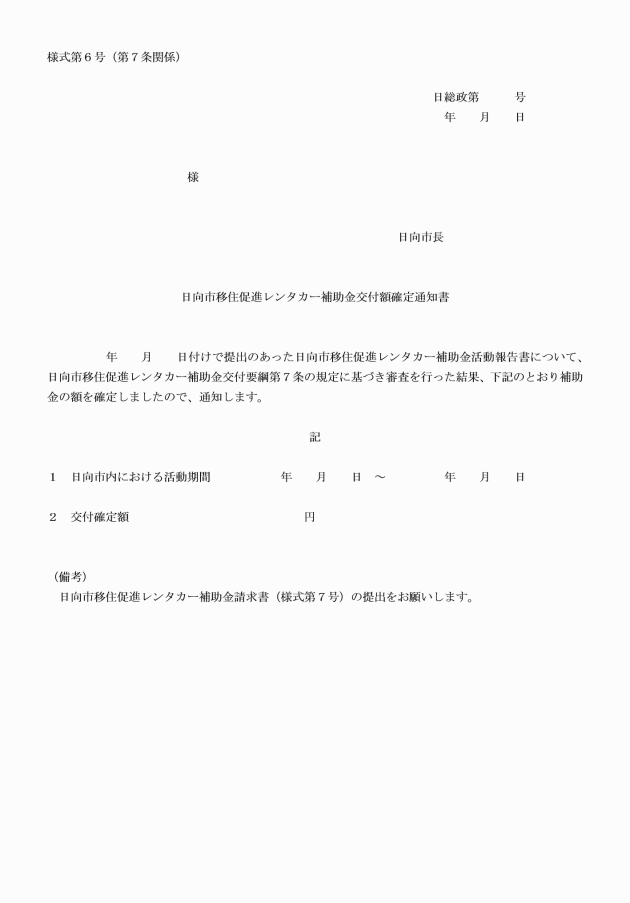 様式第６号（第７条関係）

日総政第　　　号
年　　月　　日

様

日向市長

日向市移住促進レンタカー補助金交付額確定通知書

年　　月　　日付けで提出のあった日向市移住促進レンタカー補助金活動報告書について、日向市移住促進レンタカー補助金交付要綱第７条の規定に基づき審査を行った結果、下記のとおり補助金の額を確定しましたので、通知します。

記

１　日向市内における活動期間　　　　年　　月　　日　～　　　　年　　月　　日

２　交付確定額　　　　　　　　　　　円

（備考）
日向市移住促進レンタカー補助金請求書（様式第７号）の提出をお願いします。